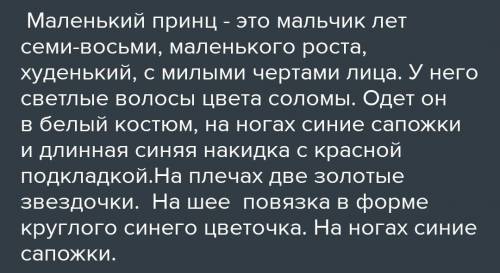 Маленький принц - это мальчик лет семи-восьми, маленького роста, худенький, с милыми чертами лица. У него светлые волосы цвета соломы. Одет он в белый костюм, на ногах синие сапожки и длинная синяя накидка с красной подкладкой.На плечах две золотые звездочки. На шее повязка в форме круглого синего цветочка. На ногах синие сапожки.